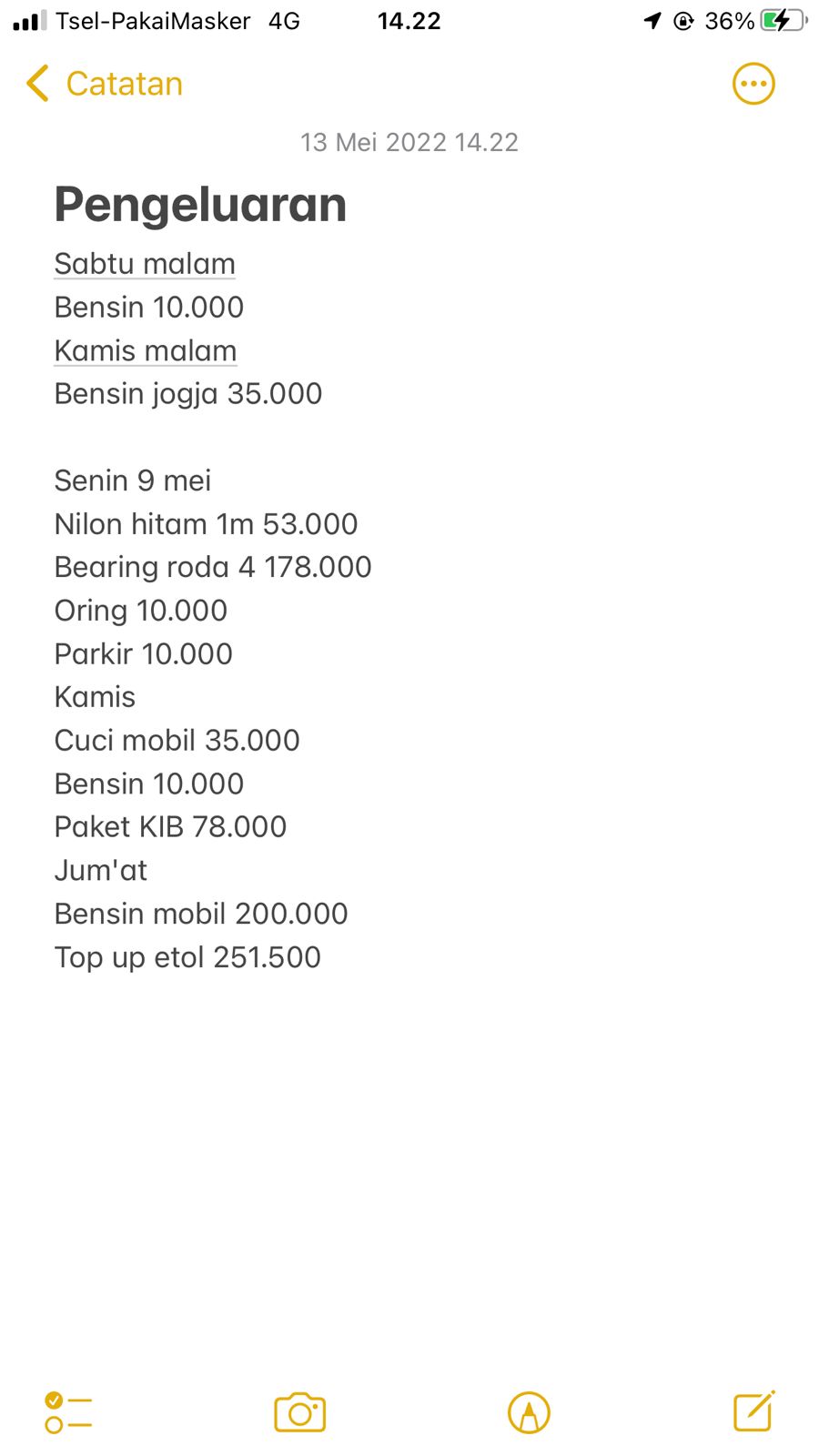 Tsel-PakaiMasker 4G 14.22 36%

Catatan

13 Mei 2022 14.22

Pengeluaran

Sabtu malam
Bensin 10.000
Kamis malam
Bensin jogja 35.000

Senin 9 mei
Nilon hitam 1m 53.000
Bearing roda 4 178.000
Oring 10.000
Parkir 10.000
Kamis
Cuci mobil 35.000
Bensin 10.000
Paket KIB 78.000
Jum'at
Bensin mobil 200.000
Top up etol 251.500